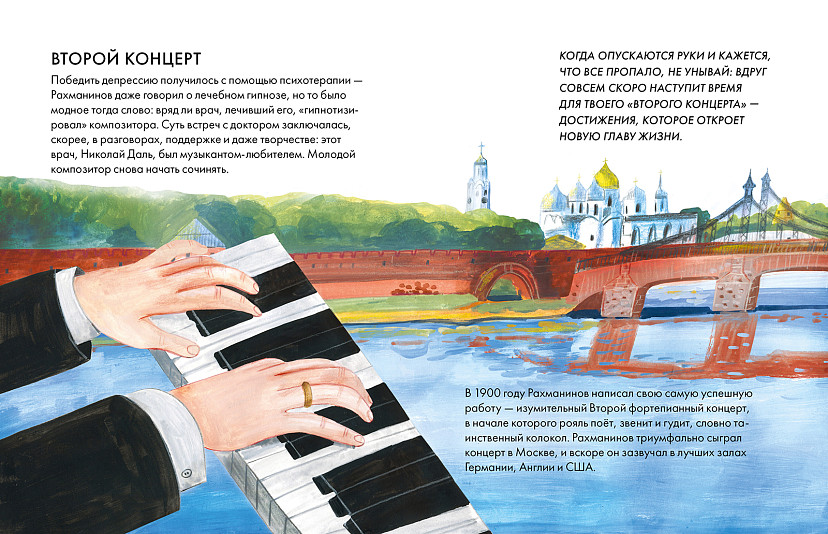 ВТОРОЙ КОНЦЕРТ

Победить депрессию получилось с помощью психотерапии — Рахманинов даже говорил о лечебном гипнозе, но то было модное тогда слово: вряд ли врач, лечивший его, «гипнотизировал» композитора. Суть встреч с доктором заключалась, скорее, в разговорах, поддержке и даже творчестве: этот врач, Николай Даль, был музыкантом-любителем. Молодой композитор снова начать сочинять.

КОГДА ОПУСКАЮТСЯ РУКИ И КАЖЕТСЯ, ЧТО ВСЕ ПРОПАЛО, НЕ УНЫВАЙ: ВДРУГ СОВСЕМ СКОРО НАСТУПИТ ВРЕМЯ ДЛЯ ТВОЕГО «ВТОРОГО КОНЦЕРТА» — ДОСТИЖЕНИЯ, КОТОРОЕ ОТКРОЕТ НОВУЮ ГЛАВУ ЖИЗНИ.

В 1900 году Рахманинов написал свою самую успешную работу — изумительный Второй фортепианный концерт, в начале которого рояль поёт, звенит и гудит, словно таинственный колокол. Рахманинов триумфально сыграл концерт в Москве, и вскоре он зазвучал в лучших залах Германии, Англии и США.